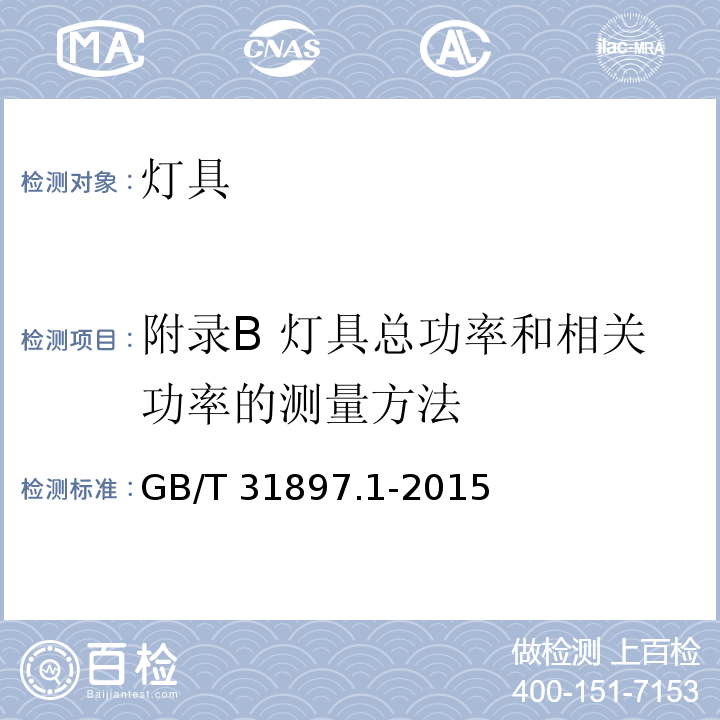 MA CNAS AL ilac-MRA

检测对象：灯具

检测项目：附录B 灯具总功率和相关功率的测量方法

检测标准：GB/T 31897.1-2015

百检 Baijiantest.com

做检测 上百检
400-151-7153